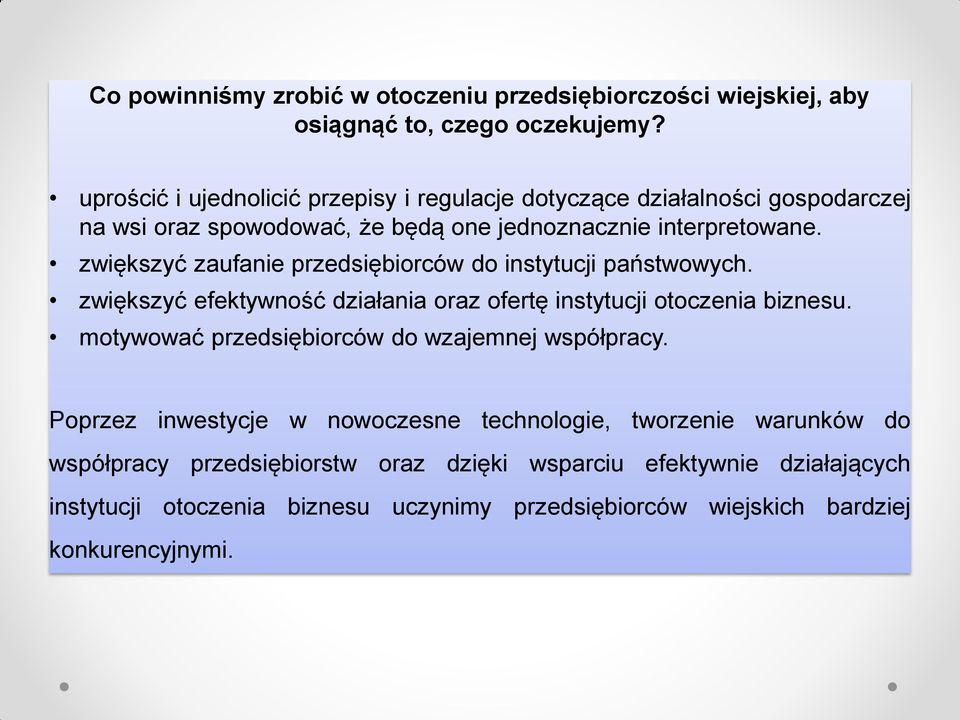 Co powinniśmy zrobić w otoczeniu przedsiębiorczości wiejskiej, aby osiągnąć to, czego oczekujemy?

• uprościć i ujednolicić przepisy i regulacje dotyczące działalności gospodarczej na wsi oraz spowodować, że będą one jednoznacznie interpretowane.
• zwiększyć zaufanie przedsiębiorców do instytucji państwowych.
• zwiększyć efektywność działania oraz ofertę instytucji otoczenia biznesu.
• motywować przedsiębiorców do wzajemnej współpracy.

Poprzez inwestycje w nowoczesne technologie, tworzenie warunków do współpracy przedsiębiorstw oraz dzięki wsparciu efektywnie działających instytucji otoczenia biznesu uczynimy przedsiębiorców wiejskich bardziej konkurencyjnymi.